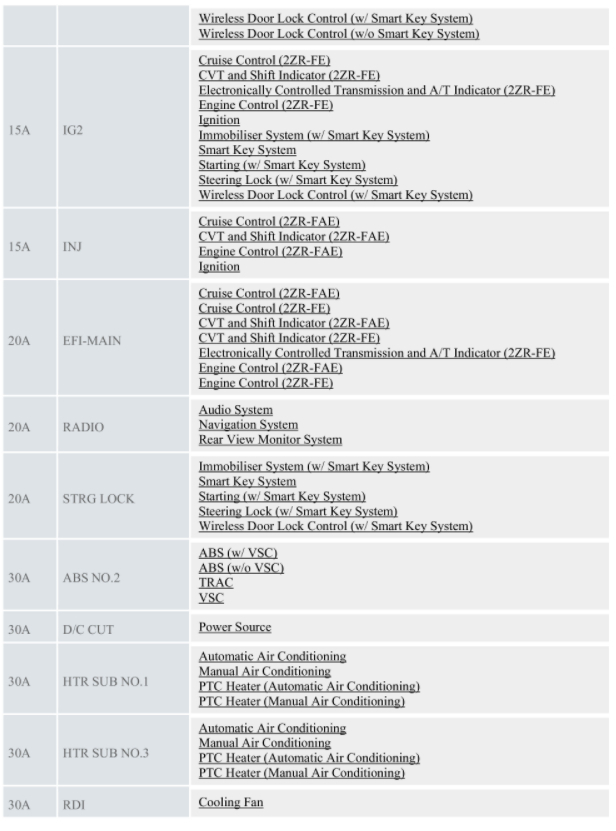 | | | |
|---|---|---|
| | | Wireless Door Lock Control (w/ Smart Key System)<br>Wireless Door Lock Control (w/o Smart Key System) |
| 15A | IG2 | Cruise Control (2ZR-FE)<br>CVT and Shift Indicator (2ZR-FE)<br>Electronically Controlled Transmission and A/T Indicator (2ZR-FE)<br>Engine Control (2ZR-FE)<br>Ignition<br>Immobiliser System (w/ Smart Key System)<br>Smart Key System<br>Starting (w/ Smart Key System)<br>Steering Lock (w/ Smart Key System)<br>Wireless Door Lock Control (w/ Smart Key System) |
| 15A | INJ | Cruise Control (2ZR-FAE)<br>CVT and Shift Indicator (2ZR-FAE)<br>Engine Control (2ZR-FAE)<br>Ignition |
| 20A | EFI-MAIN | Cruise Control (2ZR-FAE)<br>Cruise Control (2ZR-FE)<br>CVT and Shift Indicator (2ZR-FAE)<br>CVT and Shift Indicator (2ZR-FE)<br>Electronically Controlled Transmission and A/T Indicator (2ZR-FE)<br>Engine Control (2ZR-FAE)<br>Engine Control (2ZR-FE) |
| 20A | RADIO | Audio System<br>Navigation System<br>Rear View Monitor System |
| 20A | STRG LOCK | Immobiliser System (w/ Smart Key System)<br>Smart Key System<br>Starting (w/ Smart Key System)<br>Steering Lock (w/ Smart Key System)<br>Wireless Door Lock Control (w/ Smart Key System) |
| 30A | ABS NO.2 | ABS (w/ VSC)<br>ABS (w/o VSC)<br>TRAC<br>VSC |
| 30A | D/C CUT | Power Source |
| 30A | HTR SUB NO.1 | Automatic Air Conditioning<br>Manual Air Conditioning<br>PTC Heater (Automatic Air Conditioning)<br>PTC Heater (Manual Air Conditioning) |
| 30A | HTR SUB NO.3 | Automatic Air Conditioning<br>Manual Air Conditioning<br>PTC Heater (Automatic Air Conditioning)<br>PTC Heater (Manual Air Conditioning) |
| 30A | RDI | Cooling Fan |